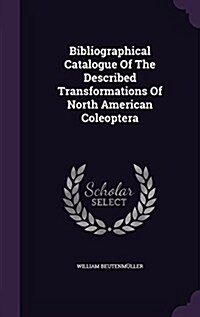 Bibliographical Catalogue Of The Described Transformations Of North American Coleoptera

Scholar SELECT

WILLIAM BEUTENMÜLLER